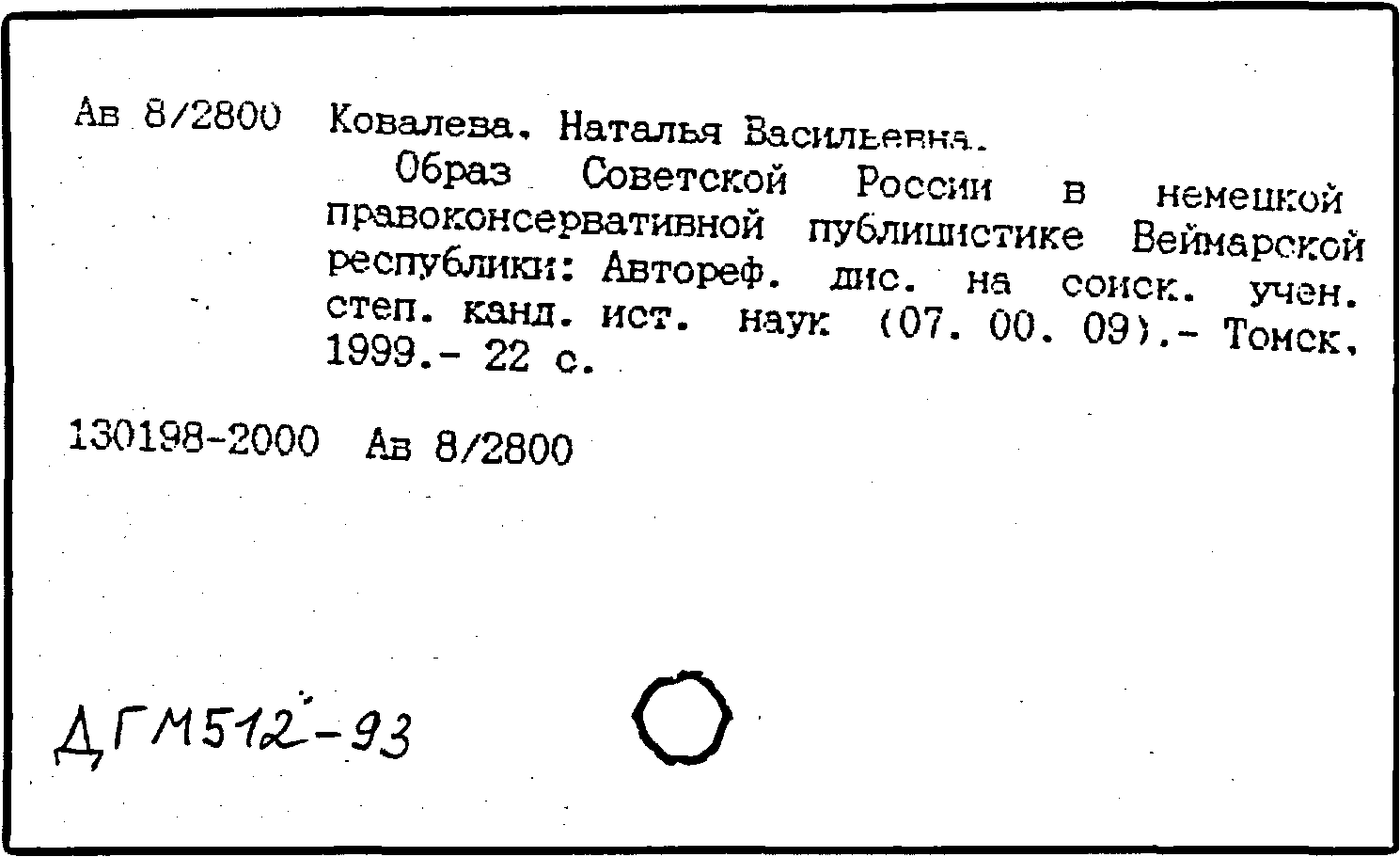 Ав 8/2800 Ковалева, Наталья Васильевна.

Образ Советской России в немецкой правоконсервативной публицистике Веймарской республики: Автореф. дис. на соиск. учен. степ. канд. ист. наук (07. 00. 09).- Томск, 1999.- 22 с.

130198-2000 Ав 8/2800

ДГМ512-93